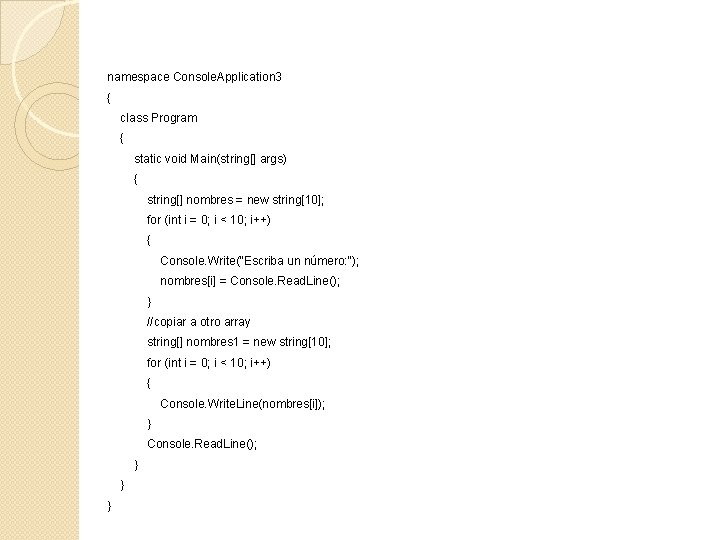 namespace ConsoleApplication3
{
    class Program
    {
        static void Main(string[] args)
        {
            string[] nombres = new string[10];
            for (int i = 0; i < 10; i++)
            {
                Console.Write("Escriba un número:");
                nombres[i] = Console.ReadLine();
            }
            //copiar a otro array
            string[] nombres1 = new string[10];
            for (int i = 0; i < 10; i++)
            {
                Console.WriteLine(nombres[i]);
            }
            Console.ReadLine();
        }
    }
}